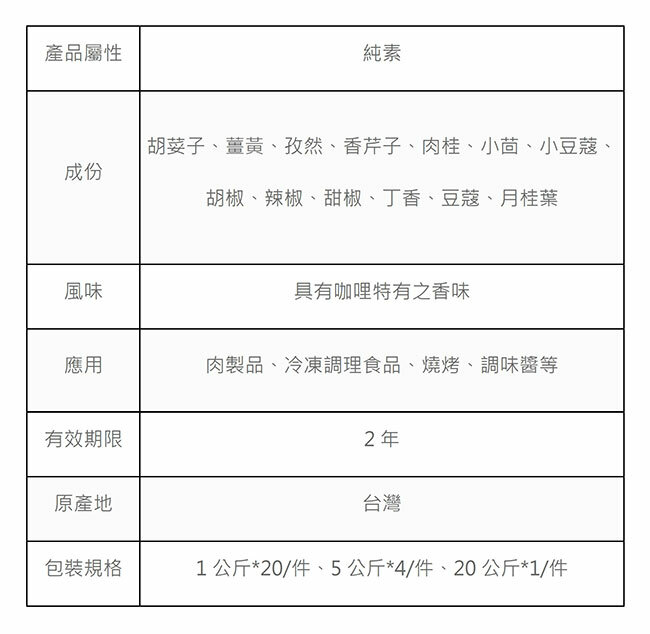 | 產品屬性 | 純素 |
|---|---|
| 成份 | 胡荽子、薑黃、孜然、香芹子、肉桂、小茴、小豆蔻、胡椒、辣椒、甜椒、丁香、豆蔻、月桂葉 |
| 風味 | 具有咖哩特有之香味 |
| 應用 | 肉製品、冷凍調理食品、燒烤、調味醬等 |
| 有效期限 | 2 年 |
| 原產地 | 台灣 |
| 包裝規格 | 1 公斤*20/件、5 公斤*4/件、20 公斤*1/件 |